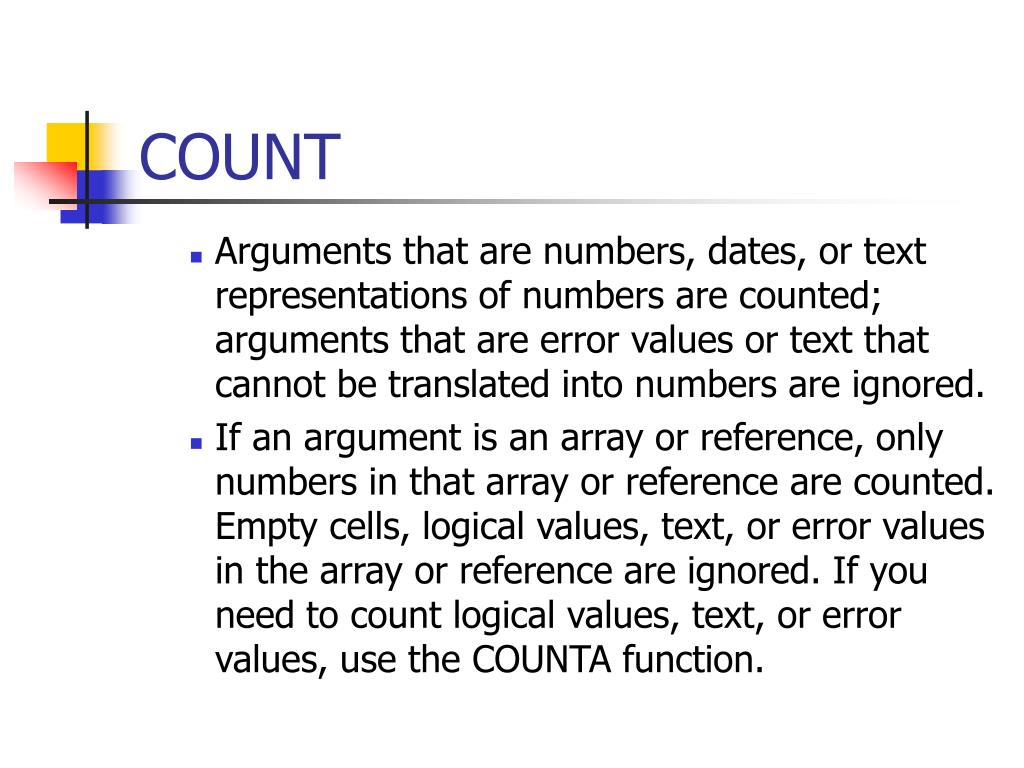 COUNT

- Arguments that are numbers, dates, or text representations of numbers are counted; arguments that are error values or text that cannot be translated into numbers are ignored.
- If an argument is an array or reference, only numbers in that array or reference are counted. Empty cells, logical values, text, or error values in the array or reference are ignored. If you need to count logical values, text, or error values, use the COUNTA function.